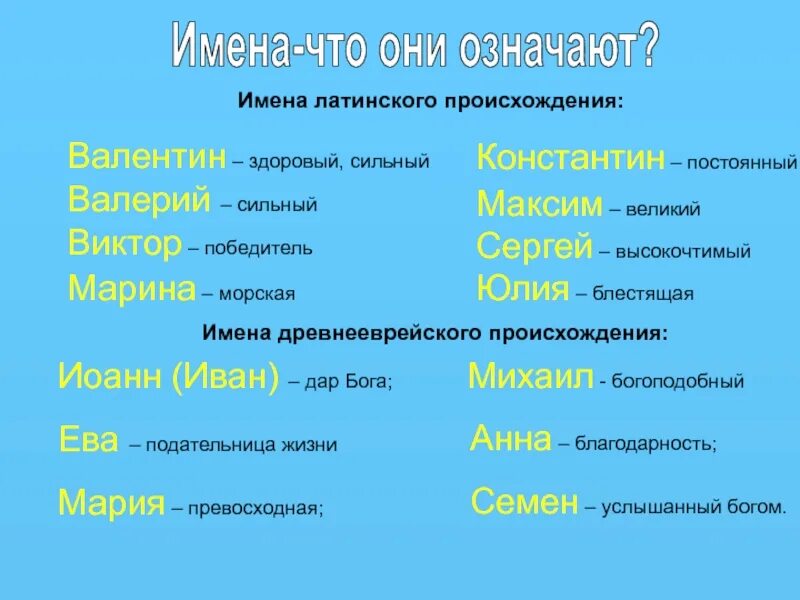 Имена-что они означают?

Имена латинского происхождения:

Валентин – здоровый, сильный
Валерий – сильный
Виктор – победитель
Марина – морская

Константин – постоянный
Максим – великий
Сергей – высокочтимый
Юлия – блестящая

Имена древнееврейского происхождения:

Иоанн (Иван) – дар Бога;
Ева – подательница жизни
Мария – превосходная;

Михаил - богоподобный
Анна – благодарность;
Семен – услышанный богом.